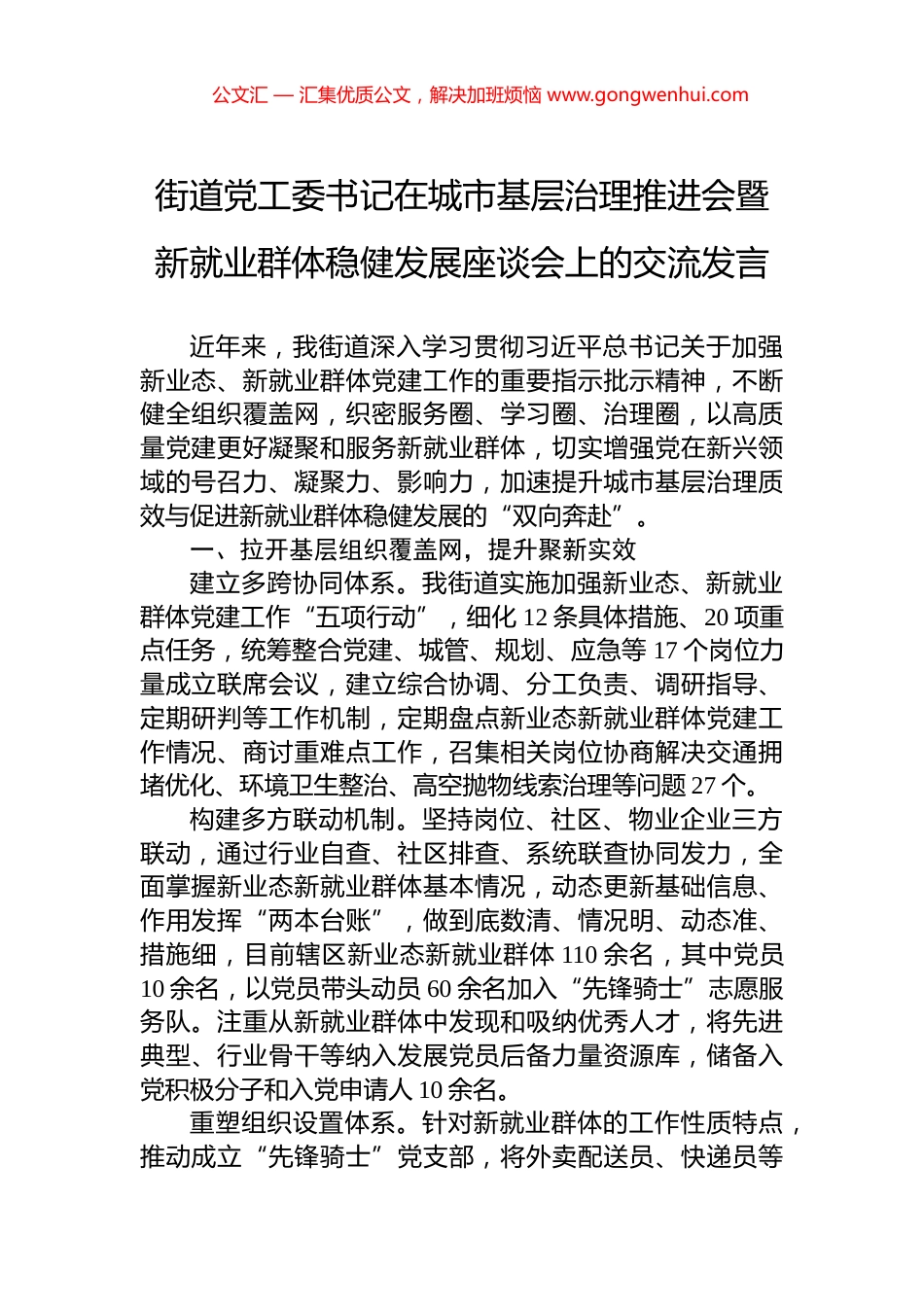 公文汇 — 汇集优质公文，解决加班烦恼 www.gongwenhui.com

街道党工委书记在城市基层治理推进会暨新就业群体稳健发展座谈会上的交流发言

近年来，我街道深入学习贯彻习近平总书记关于加强新业态、新就业群体党建工作的重要指示批示精神，不断健全组织覆盖网，织密服务圈、学习圈、治理圈，以高质量党建更好凝聚和服务新就业群体，切实增强党在新兴领域的号召力、凝聚力、影响力，加速提升城市基层治理质效与促进新就业群体稳健发展的“双向奔赴”。

一、拉开基层组织覆盖网，提升聚新实效

建立多跨协同体系。我街道实施加强新业态、新就业群体党建工作“五项行动”，细化 12 条具体措施、20 项重点任务，统筹整合党建、城管、规划、应急等 17 个岗位力量成立联席会议，建立综合协调、分工负责、调研指导、定期研判等工作机制，定期盘点新业态新就业群体党建工作情况、商讨重难点工作，召集相关岗位协商解决交通拥堵优化、环境卫生整治、高空抛物线索治理等问题 27 个。

构建多方联动机制。坚持岗位、社区、物业企业三方联动，通过行业自查、社区排查、系统联查协同发力，全面掌握新业态新就业群体基本情况，动态更新基础信息、作用发挥“两本台账”，做到底数清、情况明、动态准、措施细，目前辖区新业态新就业群体 110 余名，其中党员 10 余名，以党员带头动员 60 余名加入“先锋骑士”志愿服务队。注重从新就业群体中发现和吸纳优秀人才，将先进典型、行业骨干等纳入发展党员后备力量资源库，储备入党积极分子和入党申请人 10 余名。

重塑组织设置体系。针对新就业群体的工作性质特点，推动成立“先锋骑士”党支部，将外卖配送员、快递员等